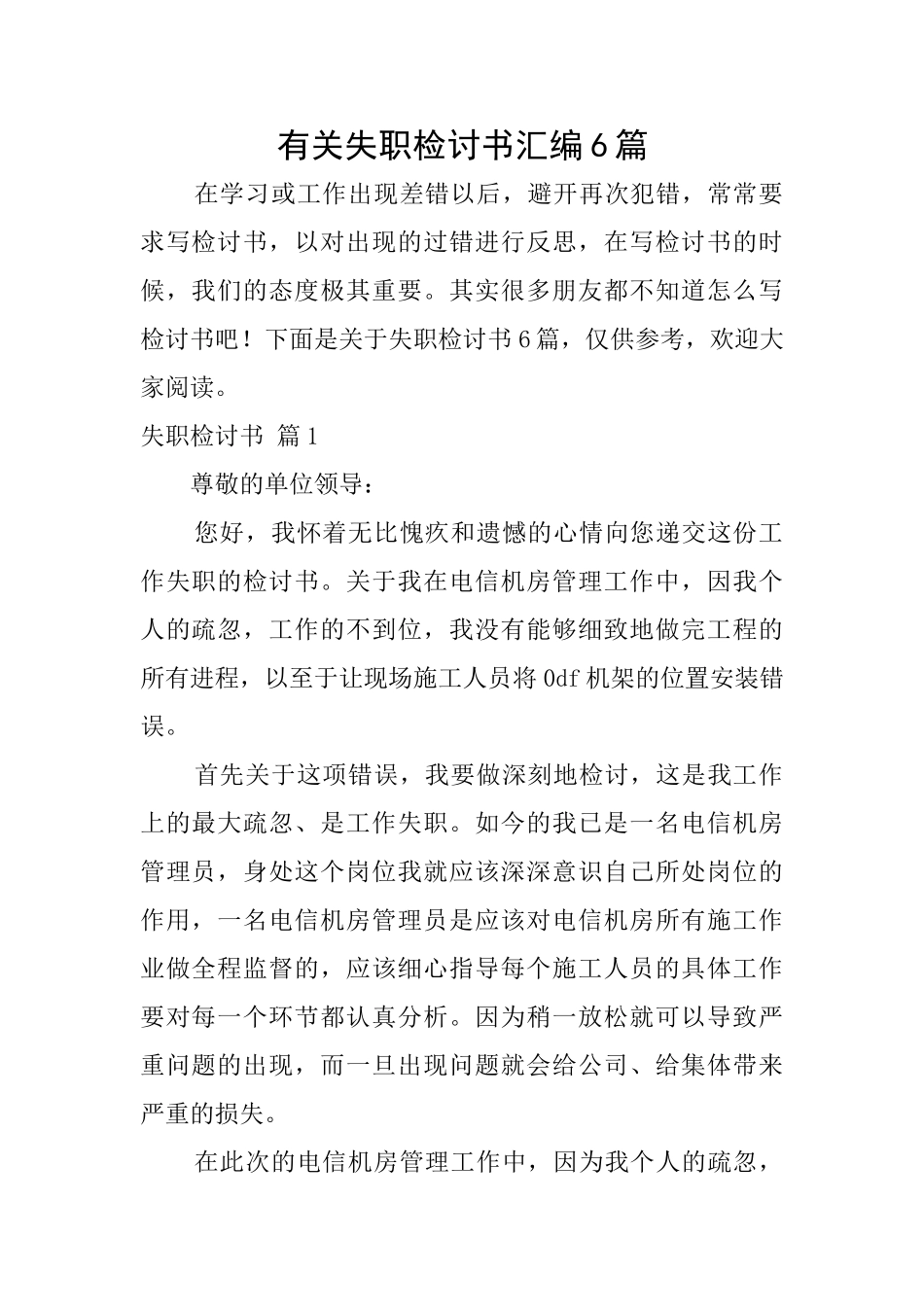 有关失职检讨书汇编6篇

在学习或工作出现差错以后，避开再次犯错，常常要求写检讨书，以对出现的过错进行反思，在写检讨书的时候，我们的态度极其重要。其实很多朋友都不知道怎么写检讨书吧！下面是关于失职检讨书6篇，仅供参考，欢迎大家阅读。

失职检讨书 篇1

尊敬的单位领导：

您好，我怀着无比愧疚和遗憾的心情向您递交这份工作失职的检讨书。关于我在电信机房管理工作中，因我个人的疏忽，工作的不到位，我没有能够细致地做完工程的所有进程，以至于让现场施工人员将0df机架的位置安装错误。

首先关于这项错误，我要做深刻地检讨，这是我工作上的最大疏忽、是工作失职。如今的我已是一名电信机房管理员，身处这个岗位我就应该深深意识自己所处岗位的作用，一名电信机房管理员是应该对电信机房所有施工作业做全程监督的，应该细心指导每个施工人员的具体工作要对每一个环节都认真分析。因为稍一放松就可以导致严重问题的出现，而一旦出现问题就会给公司、给集体带来严重的损失。

在此次的电信机房管理工作中，因为我个人的疏忽，